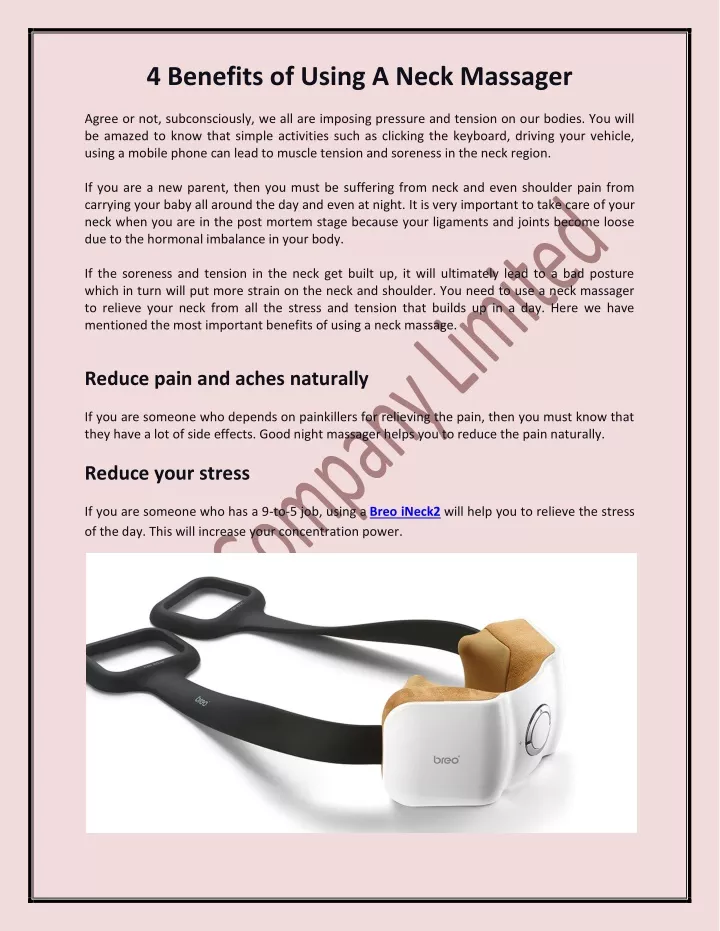 4 Benefits of Using A Neck Massager

Agree or not, subconsciously, we all are imposing pressure and tension on our bodies. You will be amazed to know that simple activities such as clicking the keyboard, driving your vehicle, using a mobile phone can lead to muscle tension and soreness in the neck region.

If you are a new parent, then you must be suffering from neck and even shoulder pain from carrying your baby all around the day and even at night. It is very important to take care of your neck when you are in the post mortem stage because your ligaments and joints become loose due to the hormonal imbalance in your body.

If the soreness and tension in the neck get built up, it will ultimately lead to a bad posture which in turn will put more strain on the neck and shoulder. You need to use a neck massager to relieve your neck from all the stress and tension that builds up in a day. Here we have mentioned the most important benefits of using a neck massage.

Reduce pain and aches naturally

If you are someone who depends on painkillers for relieving the pain, then you must know that they have a lot of side effects. Good night massager helps you to reduce the pain naturally.

Reduce your stress

If you are someone who has a 9-to-5 job, using a Breo iNeck2 will help you to relieve the stress of the day. This will increase your concentration power.

Company Limited

breo

breo